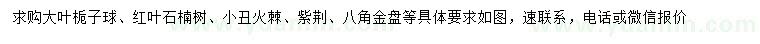 求购大叶栀子球、红叶石楠树、小丑火棘、紫荆、八角金盘等具体要求如图，速联系，电话或微信报价